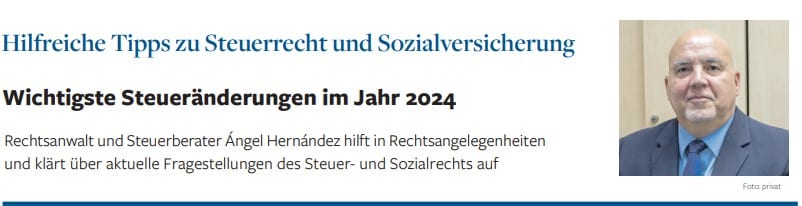 Hilfreiche Tipps zu Steuerrecht und Sozialversicherung

Wichtigste Steueränderungen im Jahr 2024

Rechtsanwalt und Steuerberater Ángel Hernández hilft in Rechtsangelegenheiten und klärt über aktuelle Fragestellungen des Steuer- und Sozialrechts auf

Foto: privat